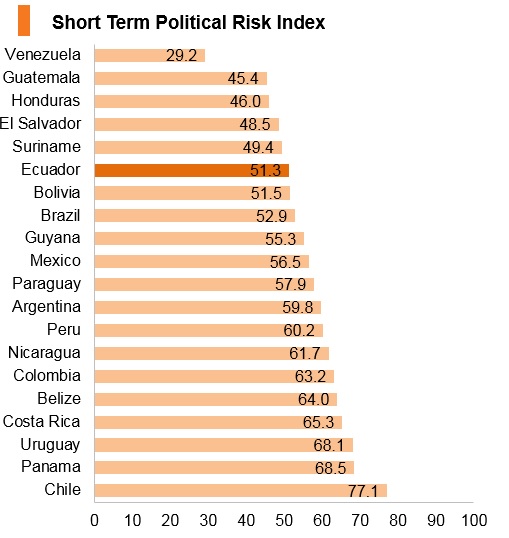 Short Term Political Risk Index

Venezuela 29.2
Guatemala 45.4
Honduras 46.0
El Salvador 48.5
Suriname 49.4
Ecuador 51.3
Bolivia 51.5
Brazil 52.9
Guyana 55.3
Mexico 56.5
Paraguay 57.9
Argentina 59.8
Peru 60.2
Nicaragua 61.7
Colombia 63.2
Belize 64.0
Costa Rica 65.3
Uruguay 68.1
Panama 68.5
Chile 77.1

0 10 20 30 40 50 60 70 80 90 100